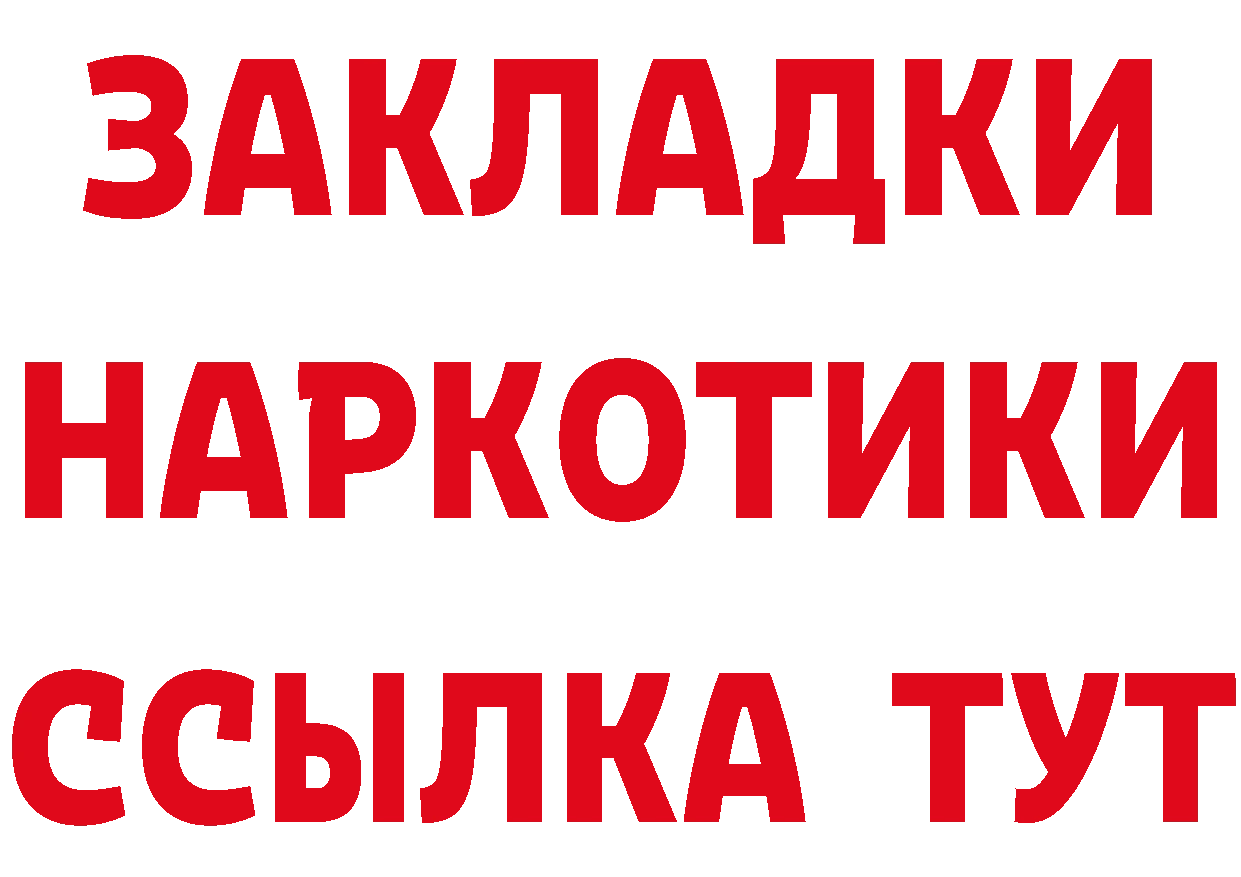 ЗАКЛАДКИ НАРКОТИКИ ССЫЛКА ТУТ